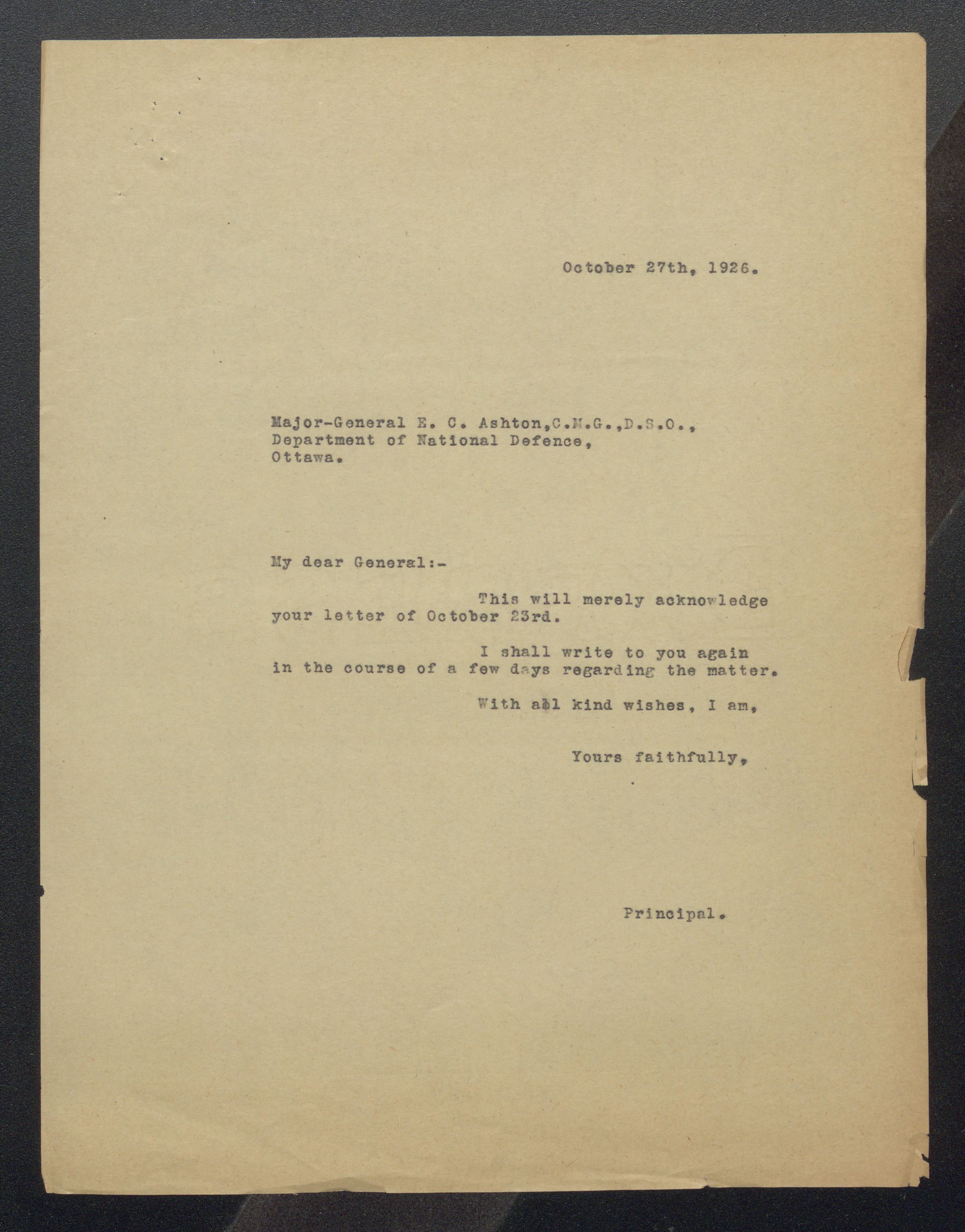 October 27th, 1926.

Major-General E. C. Ashton,C.M.G.,D.S.O.,
Department of National Defence,
Ottawa.

My dear General:-

This will merely acknowledge your letter of October 23rd.

I shall write to you again in the course of a few days regarding the matter.

With all kind wishes, I am,

Yours faithfully,

Principal.